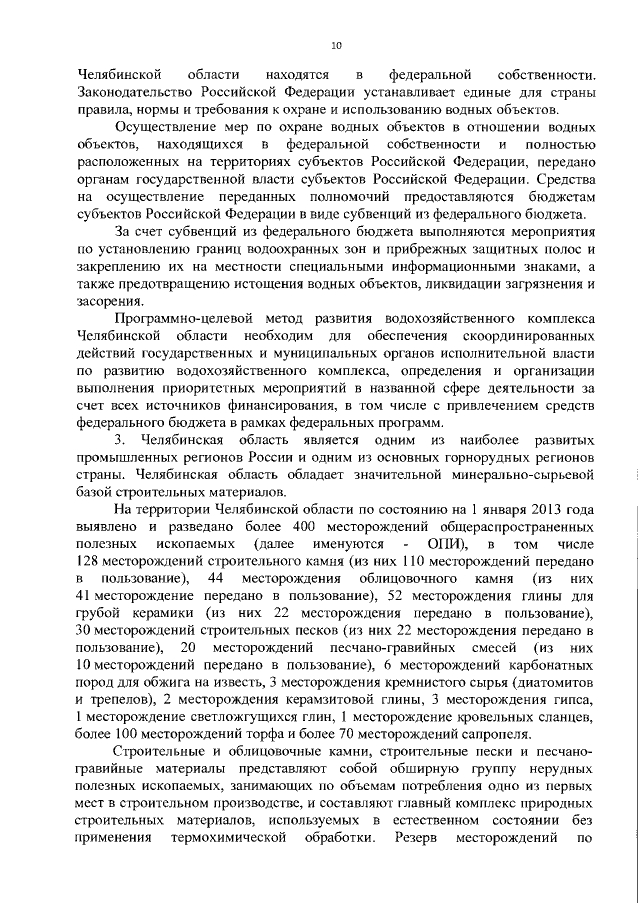 10

Челябинской области находятся в федеральной собственности. Законодательство Российской Федерации устанавливает единые для страны правила, нормы и требования к охране и использованию водных объектов.

Осуществление мер по охране водных объектов в отношении водных объектов, находящихся в федеральной собственности и полностью расположенных на территориях субъектов Российской Федерации, передано органам государственной власти субъектов Российской Федерации. Средства на осуществление переданных полномочий предоставляются бюджетам субъектов Российской Федерации в виде субвенций из федерального бюджета.

За счет субвенций из федерального бюджета выполняются мероприятия по установлению границ водоохранных зон и прибрежных защитных полос и закреплению их на местности специальными информационными знаками, а также предотвращению истощения водных объектов, ликвидации загрязнения и засорения.

Программно-целевой метод развития водохозяйственного комплекса Челябинской области необходим для обеспечения скоординированных действий государственных и муниципальных органов исполнительной власти по развитию водохозяйственного комплекса, определения и организации выполнения приоритетных мероприятий в названной сфере деятельности за счет всех источников финансирования, в том числе с привлечением средств федерального бюджета в рамках федеральных программ.

3. Челябинская область является одним из наиболее развитых промышленных регионов России и одним из основных горнорудных регионов страны. Челябинская область обладает значительной минерально-сырьевой базой строительных материалов.

На территории Челябинской области по состоянию на 1 января 2013 года выявлено и разведано более 400 месторождений общераспространенных полезных ископаемых (далее именуются - ОПИ), в том числе 128 месторождений строительного камня (из них 110 месторождений передано в пользование), 44 месторождения облицовочного камня (из них 41 месторождение передано в пользование), 52 месторождения глины для грубой керамики (из них 22 месторождения передано в пользование), 30 месторождений строительных песков (из них 22 месторождения передано в пользование), 20 месторождений песчано-гравийных смесей (из них 10 месторождений передано в пользование), 6 месторождений карбонатных пород для обжига на известь, 3 месторождения кремнистого сырья (диатомитов и трепелов), 2 месторождения керамзитовой глины, 3 месторождения гипса, 1 месторождение светложгущихся глин, 1 месторождение кровельных сланцев, более 100 месторождений торфа и более 70 месторождений сапропеля.

Строительные и облицовочные камни, строительные пески и песчано-гравийные материалы представляют собой обширную группу нерудных полезных ископаемых, занимающих по объемам потребления одно из первых мест в строительном производстве, и составляют главный комплекс природных строительных материалов, используемых в естественном состоянии без применения термохимической обработки. Резерв месторождений по